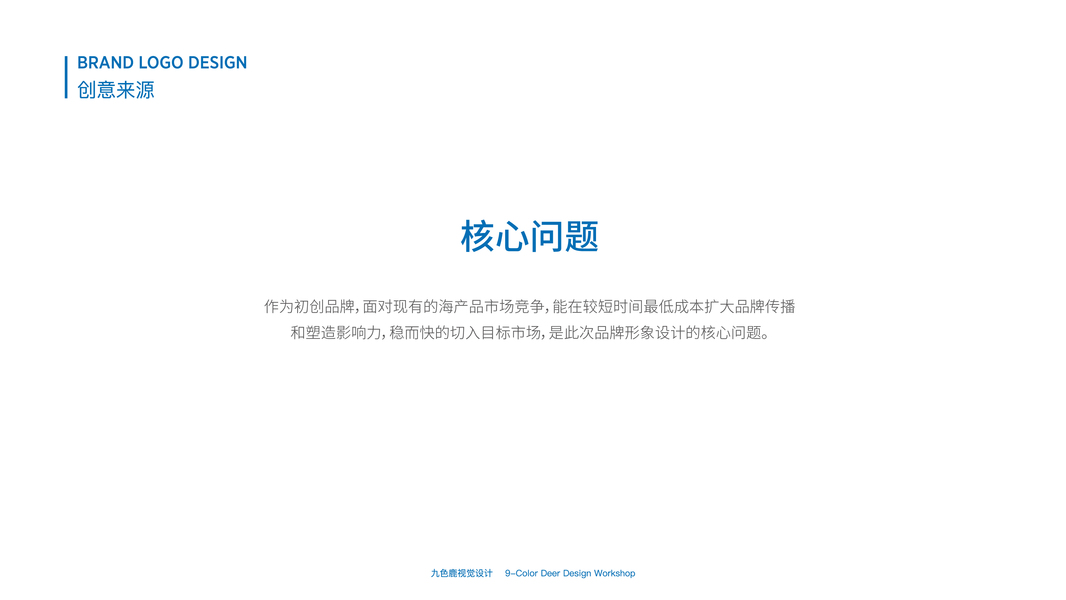 BRAND LOGO DESIGN
创意来源

核心问题

作为初创品牌，面对现有的海产品市场竞争，能在较短时间最低成本扩大品牌传播和塑造影响力，稳而快的切入目标市场，是此次品牌形象设计的核心问题。

九色鹿视觉设计 9-Color Deer Design Workshop